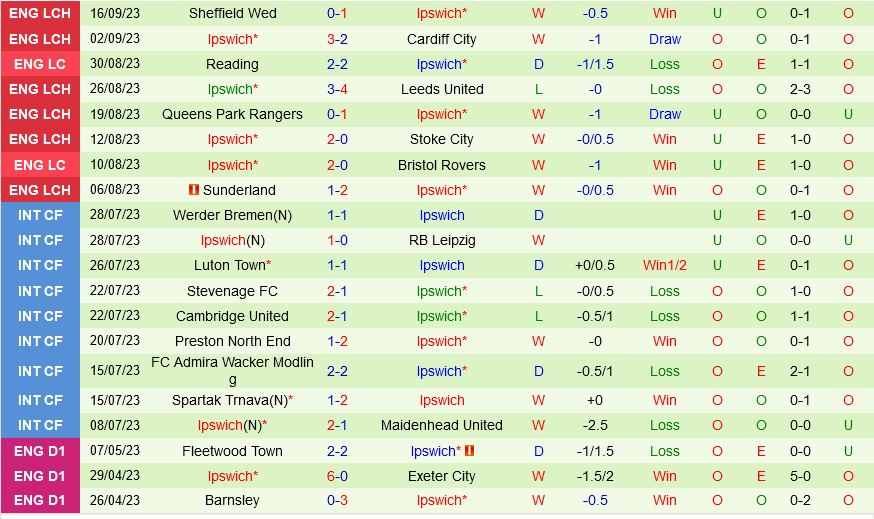 | ENG LCH | 16/09/23 | Sheffield Wed | 0-1 | Ipswich* | W | -0.5 | Win | U | O | 0-1 | O |
|---|---|---|---|---|---|---|---|---|---|---|---|
| ENG LCH | 02/09/23 | Ipswich* | 3-2 | Cardiff City | W | -1 | Draw | O | O | 0-1 | O |
| ENG LC | 30/08/23 | Reading | 2-2 | Ipswich* | D | -1/1.5 | Loss | O | E | 1-1 | O |
| ENG LCH | 26/08/23 | Ipswich* | 3-4 | Leeds United | L | -0 | Loss | O | O | 2-3 | O |
| ENG LCH | 19/08/23 | Queens Park Rangers | 0-1 | Ipswich* | W | -1 | Draw | U | O | 0-0 | U |
| ENG LCH | 12/08/23 | Ipswich* | 2-0 | Stoke City | W | -0/0.5 | Win | U | E | 1-0 | O |
| ENG LC | 10/08/23 | Ipswich* | 2-0 | Bristol Rovers | W | -1 | Win | U | E | 1-0 | O |
| ENG LCH | 06/08/23 | Sunderland | 1-2 | Ipswich* | W | -0/0.5 | Win | O | O | 0-1 | O |
| INT CF | 28/07/23 | Werder Bremen(N) | 1-1 | Ipswich | D | | | U | E | 1-0 | O |
| INT CF | 28/07/23 | Ipswich(N) | 1-0 | RB Leipzig | W | | | U | O | 0-0 | U |
| INT CF | 26/07/23 | Luton Town* | 1-1 | Ipswich | D | +0/0.5 | Win1/2 | U | E | 0-1 | O |
| INT CF | 22/07/23 | Stevenage FC | 2-1 | Ipswich* | L | -0/0.5 | Loss | O | O | 1-0 | O |
| INT CF | 22/07/23 | Cambridge United | 2-1 | Ipswich* | L | -0.5/1 | Loss | O | O | 1-1 | O |
| INT CF | 20/07/23 | Preston North End | 1-2 | Ipswich* | W | -0 | Win | O | O | 0-1 | O |
| INT CF | 15/07/23 | FC Admira Wacker Modling | 2-2 | Ipswich* | D | -0.5/1 | Loss | O | E | 2-1 | O |
| INT CF | 15/07/23 | Spartak Trnava(N)* | 1-2 | Ipswich | W | +0 | Win | O | O | 0-1 | O |
| INT CF | 08/07/23 | Ipswich(N)* | 2-1 | Maidenhead United | W | -2.5 | Loss | O | O | 0-0 | U |
| ENG D1 | 07/05/23 | Fleetwood Town | 2-2 | Ipswich* | D | -1/1.5 | Loss | O | E | 0-0 | U |
| ENG D1 | 29/04/23 | Ipswich* | 6-0 | Exeter City | W | -1.5/2 | Win | O | E | 5-0 | O |
| ENG D1 | 26/04/23 | Barnsley | 0-3 | Ipswich* | W | -0.5 | Win | O | O | 0-2 | O |